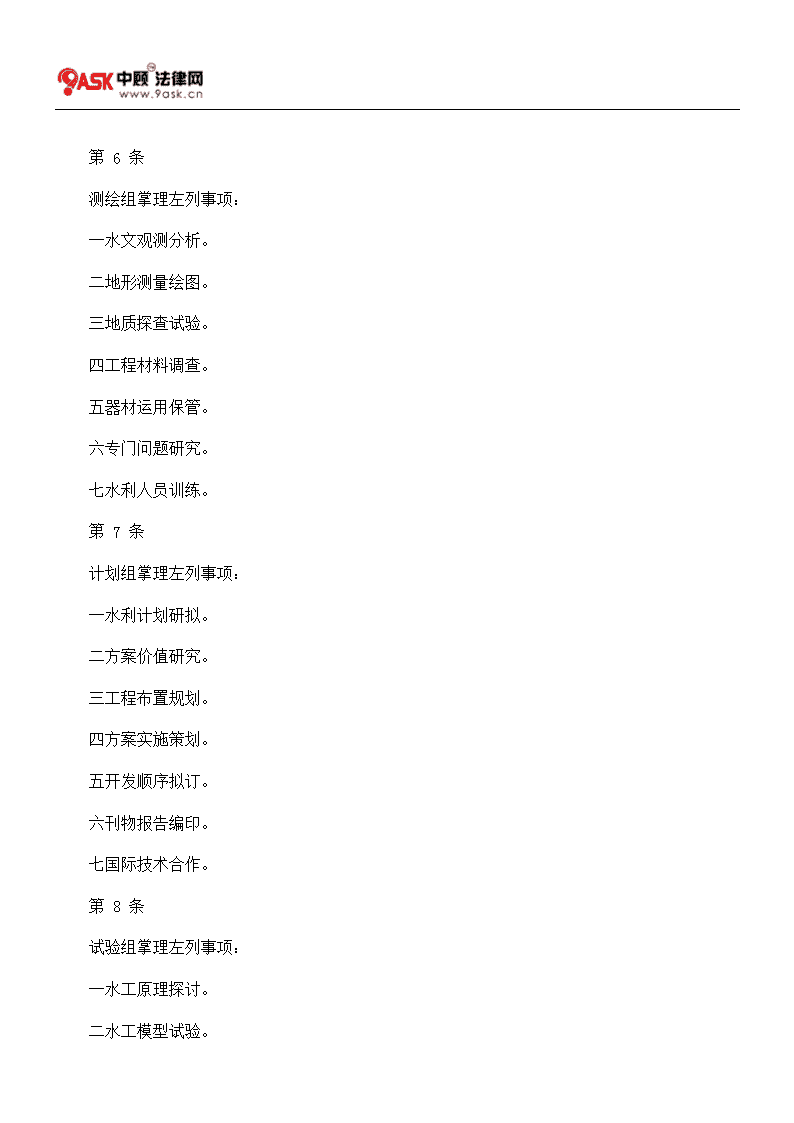 9ASK 中顾 法律网
www.9ask.cn

第 6 条

测绘组掌理左列事项：

一水文观测分析。

二地形测量绘图。

三地质探查试验。

四工程材料调查。

五器材运用保管。

六专门问题研究。

七水利人员训练。

第 7 条

计划组掌理左列事项：

一水利计划研拟。

二方案价值研究。

三工程布置规划。

四方案实施策划。

五开发顺序拟订。

六刊物报告编印。

七国际技术合作。

第 8 条

试验组掌理左列事项：

一水工原理探讨。

二水工模型试验。